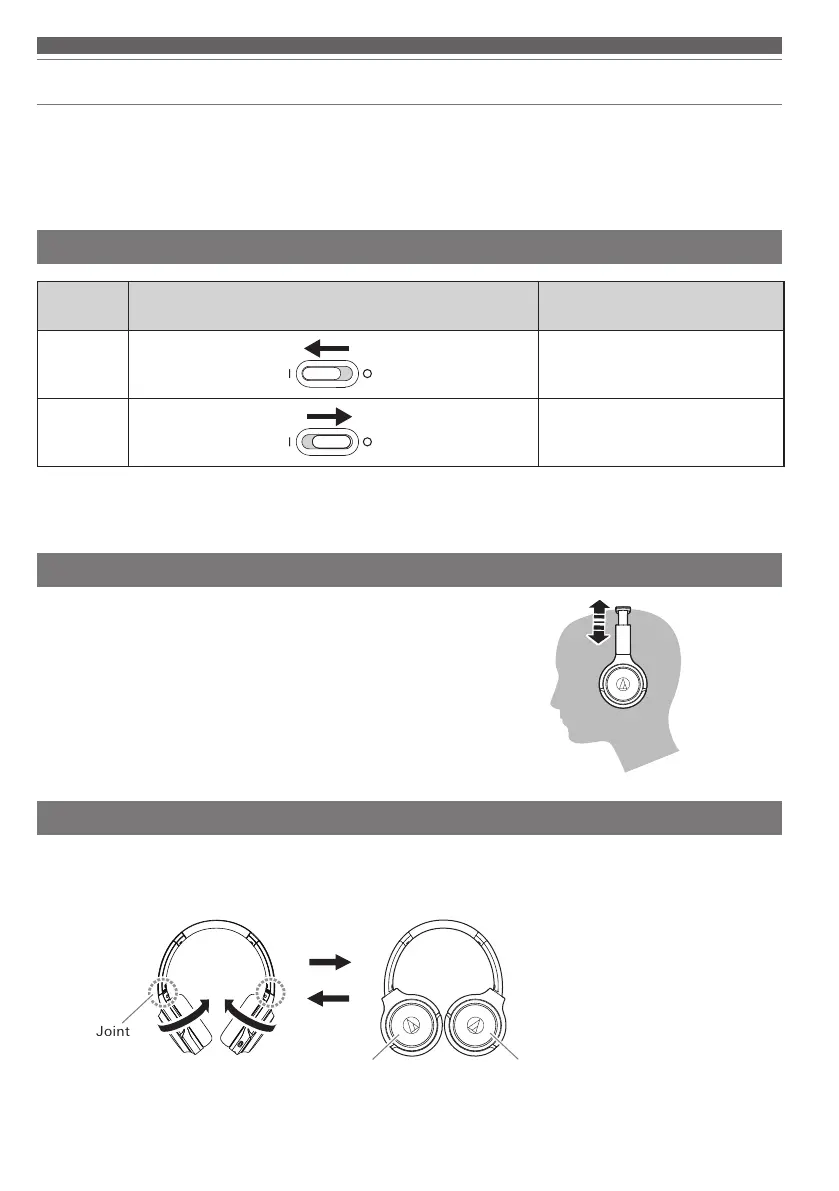 Joint